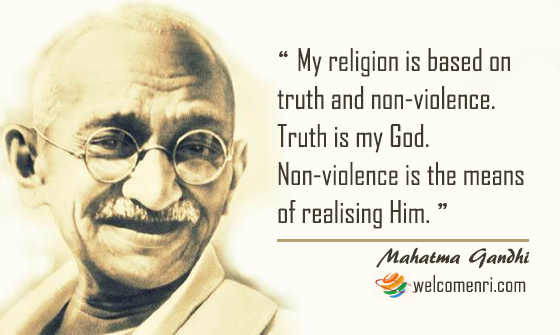 “ My religion is based on truth and non-violence. Truth is my God. Non-violence is the means of realising Him. ”

Mahatma Gandhi

welcomenri.com